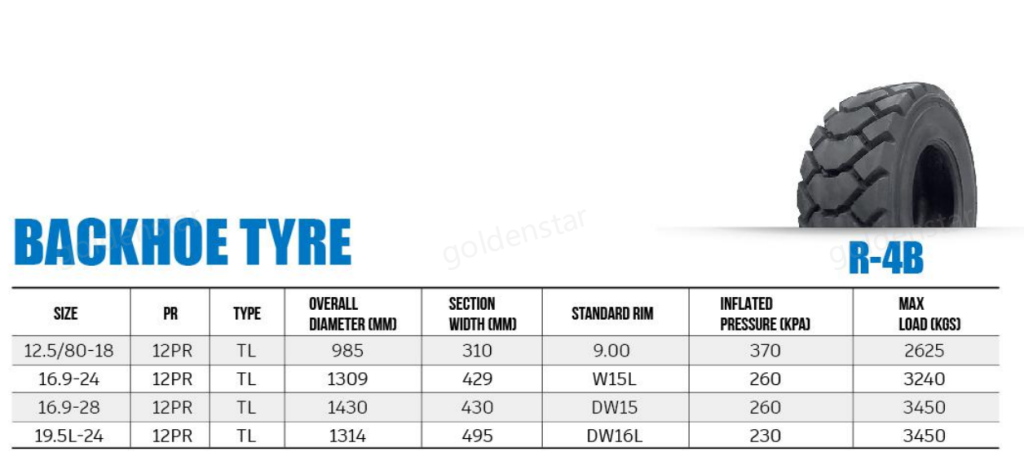 BACKHOE TYRE

goldenstar

R-4B

| SIZE | PR | TYPE | OVERALL DIAMETER (MM) | SECTION WIDTH (MM) | STANDARD RIM | INFLATED PRESSURE (KPA) | MAX LOAD (KGS) |
|---|---|---|---|---|---|---|---|
| 12.5/80-18 | 12PR | TL | 985 | 310 | 9.00 | 370 | 2625 |
| 16.9-24 | 12PR | TL | 1309 | 429 | W15L | 260 | 3240 |
| 16.9-28 | 12PR | TL | 1430 | 430 | DW15 | 260 | 3450 |
| 19.5L-24 | 12PR | TL | 1314 | 495 | DW16L | 230 | 3450 |